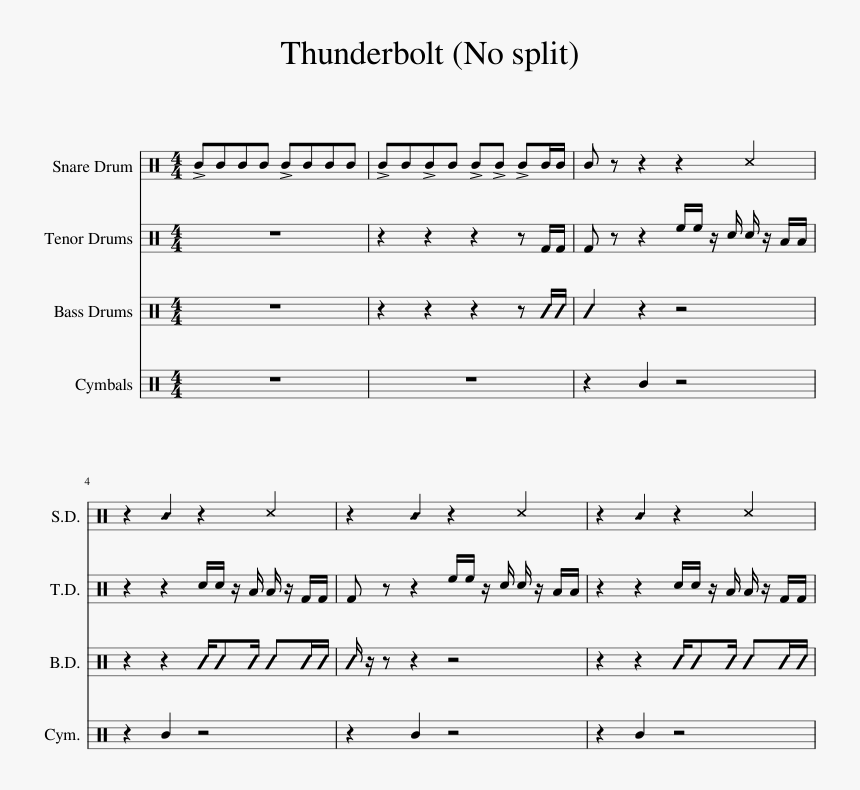 Thunderbolt (No split)

Snare Drum

Tenor Drums

Bass Drums

Cymbals

4

S.D.

T.D.

B.D.

Cym.